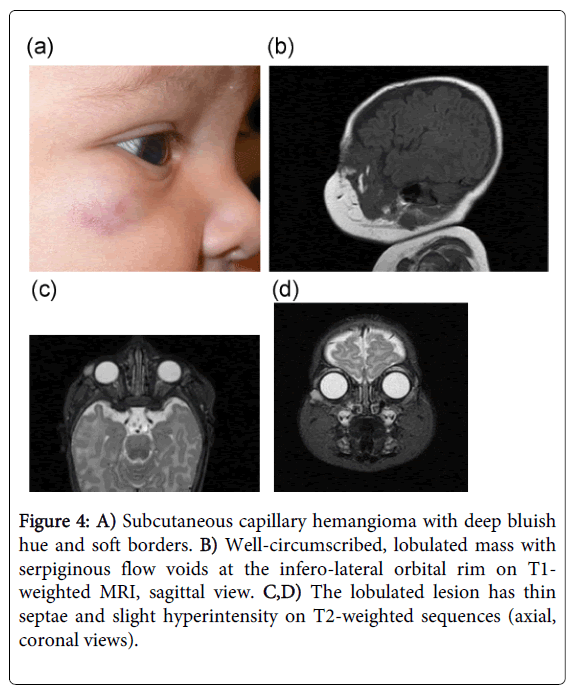 (a)

(b)

(c)

(d)

Figure 4: A) Subcutaneous capillary hemangioma with deep bluish hue and soft borders. B) Well-circumscribed, lobulated mass with serpiginous flow voids at the infero-lateral orbital rim on T1-weighted MRI, sagittal view. C,D) The lobulated lesion has thin septae and slight hyperintensity on T2-weighted sequences (axial, coronal views).